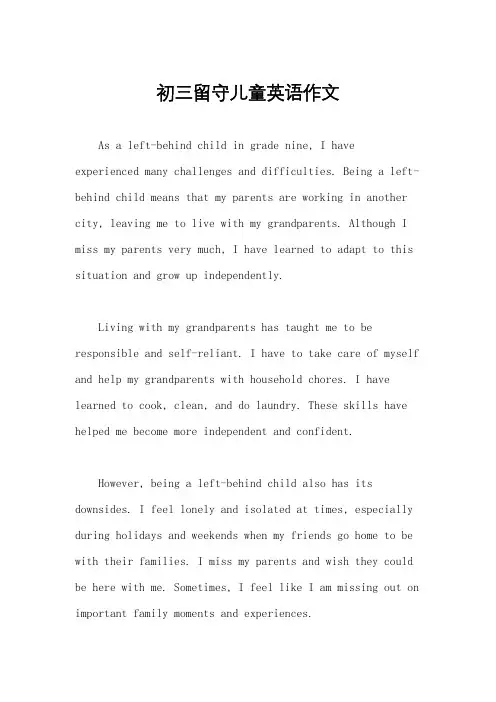 初三留守儿童英语作文

As a left-behind child in grade nine, I have experienced many challenges and difficulties. Being a left-behind child means that my parents are working in another city, leaving me to live with my grandparents. Although I miss my parents very much, I have learned to adapt to this situation and grow up independently.

Living with my grandparents has taught me to be responsible and self-reliant. I have to take care of myself and help my grandparents with household chores. I have learned to cook, clean, and do laundry. These skills have helped me become more independent and confident.

However, being a left-behind child also has its downsides. I feel lonely and isolated at times, especially during holidays and weekends when my friends go home to be with their families. I miss my parents and wish they could be here with me. Sometimes, I feel like I am missing out on important family moments and experiences.